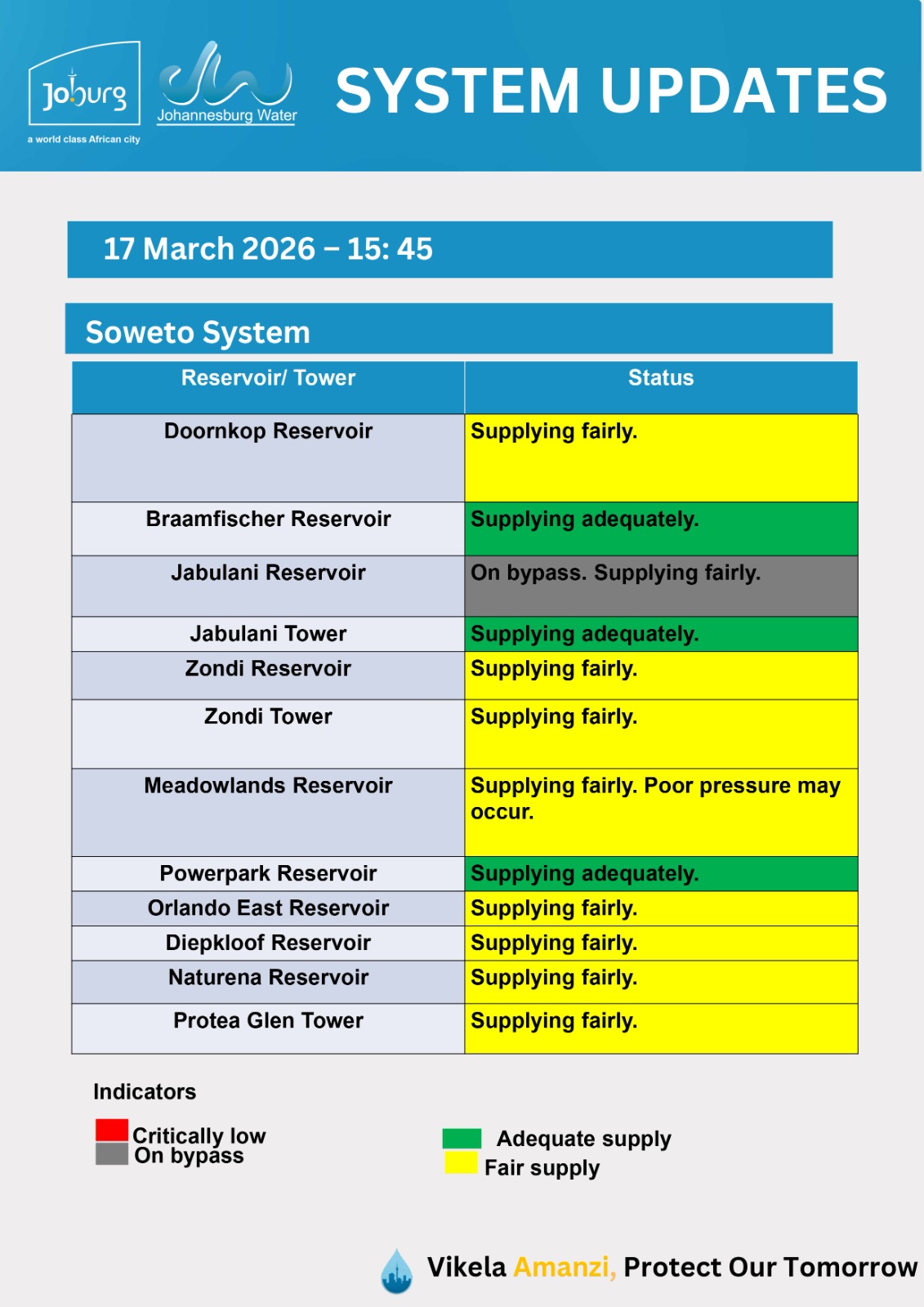 Joburg
a world class African city

Johannesburg Water

SYSTEM UPDATES

17 March 2026 – 15: 45

Soweto System

| Reservoir/ Tower | Status |
|---|---|
| Doornkop Reservoir | Supplying fairly. |
| Braamfischer Reservoir | Supplying adequately. |
| Jabulani Reservoir | On bypass. Supplying fairly. |
| Jabulani Tower | Supplying adequately. |
| Zondi Reservoir | Supplying fairly. |
| Zondi Tower | Supplying fairly. |
| Meadowlands Reservoir | Supplying fairly. Poor pressure may occur. |
| Powerpark Reservoir | Supplying adequately. |
| Orlando East Reservoir | Supplying fairly. |
| Diepkloof Reservoir | Supplying fairly. |
| Naturena Reservoir | Supplying fairly. |
| Protea Glen Tower | Supplying fairly. |

Indicators

Critically low
On bypass

Adequate supply
Fair supply

Vikela Amanzi, Protect Our Tomorrow